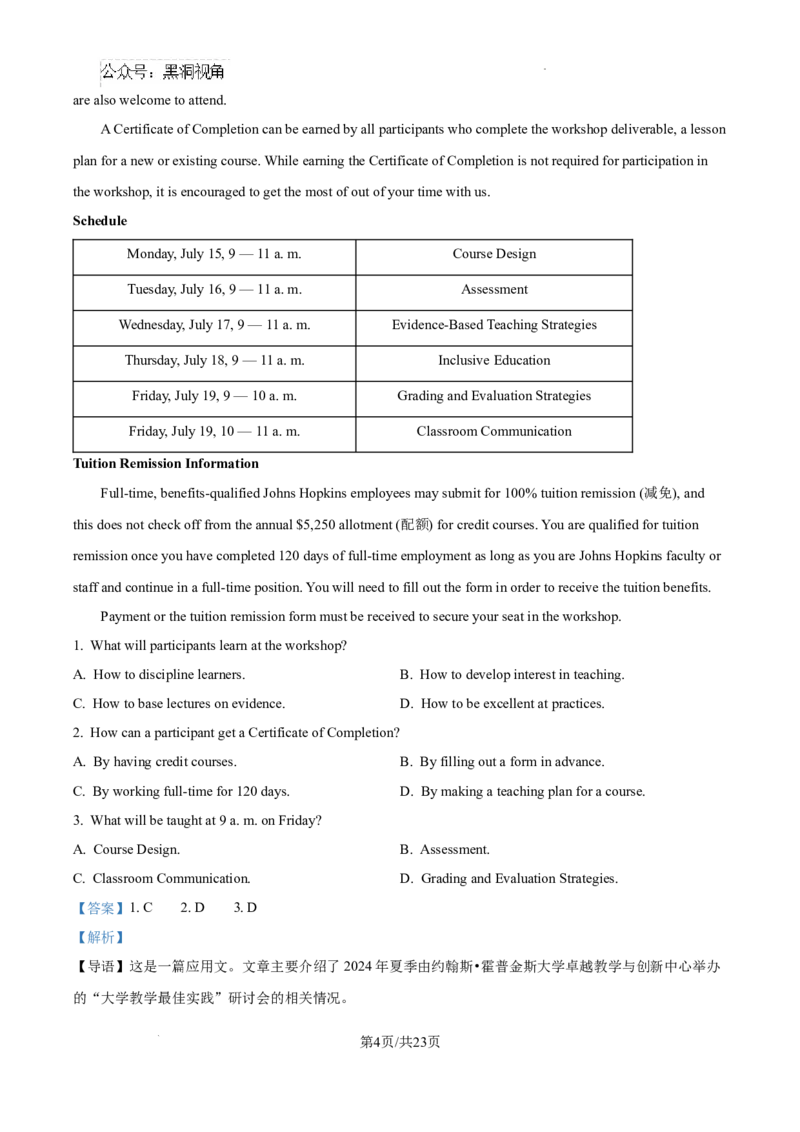 公众号：黑洞视角

are also welcome to attend.

A Certificate of Completion can be earned by all participants who complete the workshop deliverable, a lesson plan for a new or existing course. While earning the Certificate of Completion is not required for participation in the workshop, it is encouraged to get the most of out of your time with us.

Schedule

| Monday, July 15, 9 — 11 a. m. | Course Design |
|---|---|
| Tuesday, July 16, 9 — 11 a. m. | Assessment |
| Wednesday, July 17, 9 — 11 a. m. | Evidence-Based Teaching Strategies |
| Thursday, July 18, 9 — 11 a. m. | Inclusive Education |
| Friday, July 19, 9 — 10 a. m. | Grading and Evaluation Strategies |
| Friday, July 19, 10 — 11 a. m. | Classroom Communication |

Tuition Remission Information

Full-time, benefits-qualified Johns Hopkins employees may submit for 100% tuition remission (减免), and this does not check off from the annual $5,250 allotment (配额) for credit courses. You are qualified for tuition remission once you have completed 120 days of full-time employment as long as you are Johns Hopkins faculty or staff and continue in a full-time position. You will need to fill out the form in order to receive the tuition benefits.

Payment or the tuition remission form must be received to secure your seat in the workshop.

1. What will participants learn at the workshop?

A. How to discipline learners.
B. How to develop interest in teaching.
C. How to base lectures on evidence.
D. How to be excellent at practices.

2. How can a participant get a Certificate of Completion?

A. By having credit courses.
B. By filling out a form in advance.
C. By working full-time for 120 days.
D. By making a teaching plan for a course.

3. What will be taught at 9 a. m. on Friday?

A. Course Design.
B. Assessment.
C. Classroom Communication.
D. Grading and Evaluation Strategies.

【答案】1. C 2. D 3. D

【解析】

【导语】这是一篇应用文。文章主要介绍了2024年夏季由约翰斯•霍普金斯大学卓越教学与创新中心举办的“大学教学最佳实践”研讨会的相关情况。

第4页/共23页